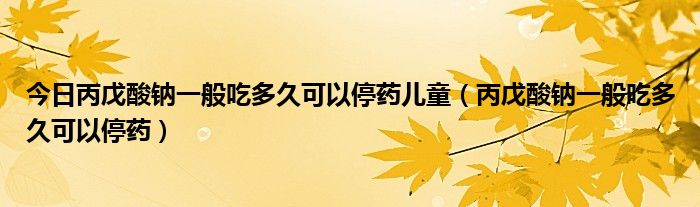 今日丙戊酸钠一般吃多久可以停药儿童（丙戊酸钠一般吃多久可以停药）